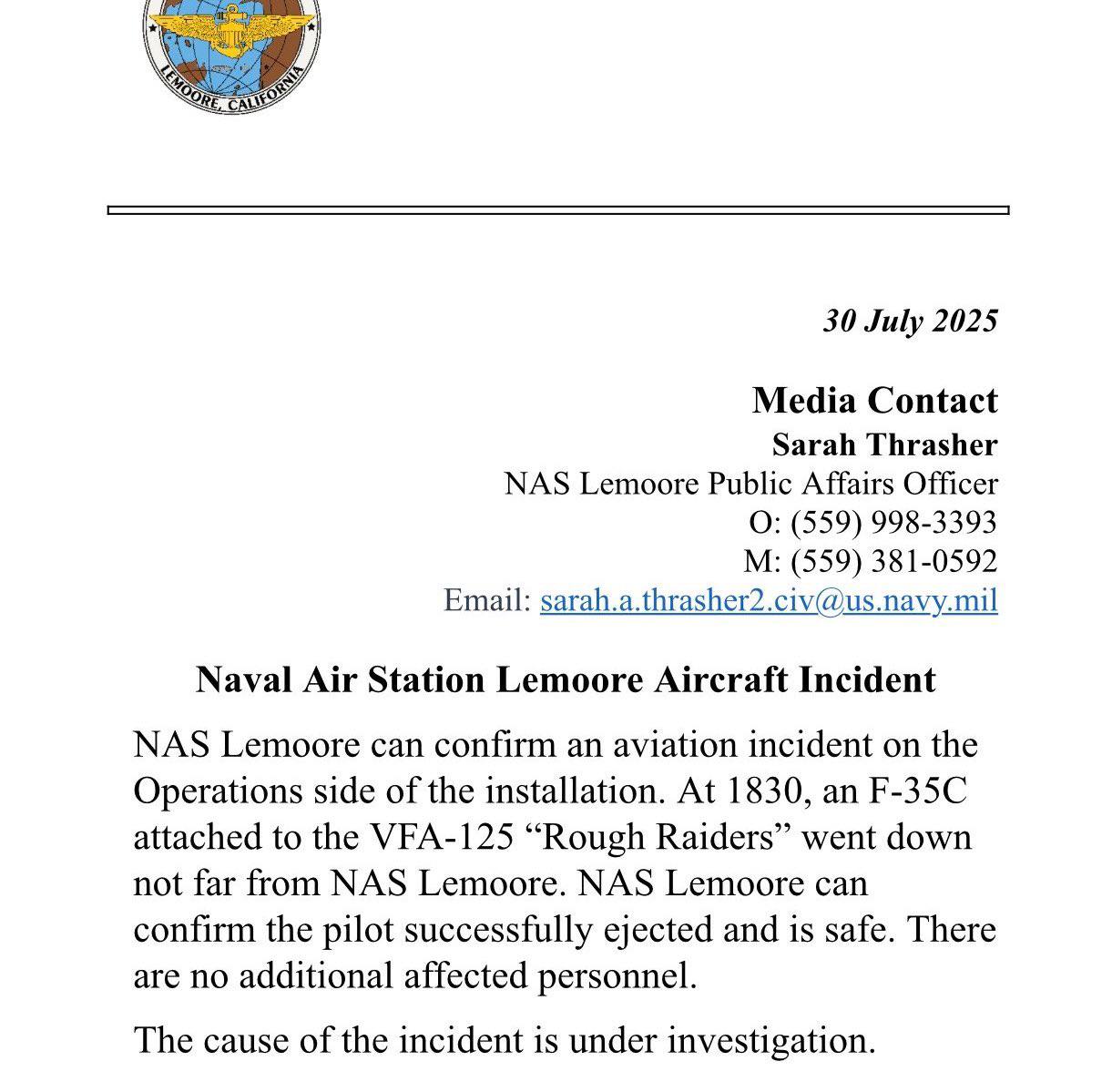 LEMOORE, CALIFORNIA

30 July 2025

Media Contact
Sarah Thrasher
NAS Lemoore Public Affairs Officer
O: (559) 998-3393
M: (559) 381-0592
Email: sarah.a.thrasher2.civ@us.navy.mil

Naval Air Station Lemoore Aircraft Incident

NAS Lemoore can confirm an aviation incident on the Operations side of the installation. At 1830, an F-35C attached to the VFA-125 "Rough Raiders" went down not far from NAS Lemoore. NAS Lemoore can confirm the pilot successfully ejected and is safe. There are no additional affected personnel.

The cause of the incident is under investigation.